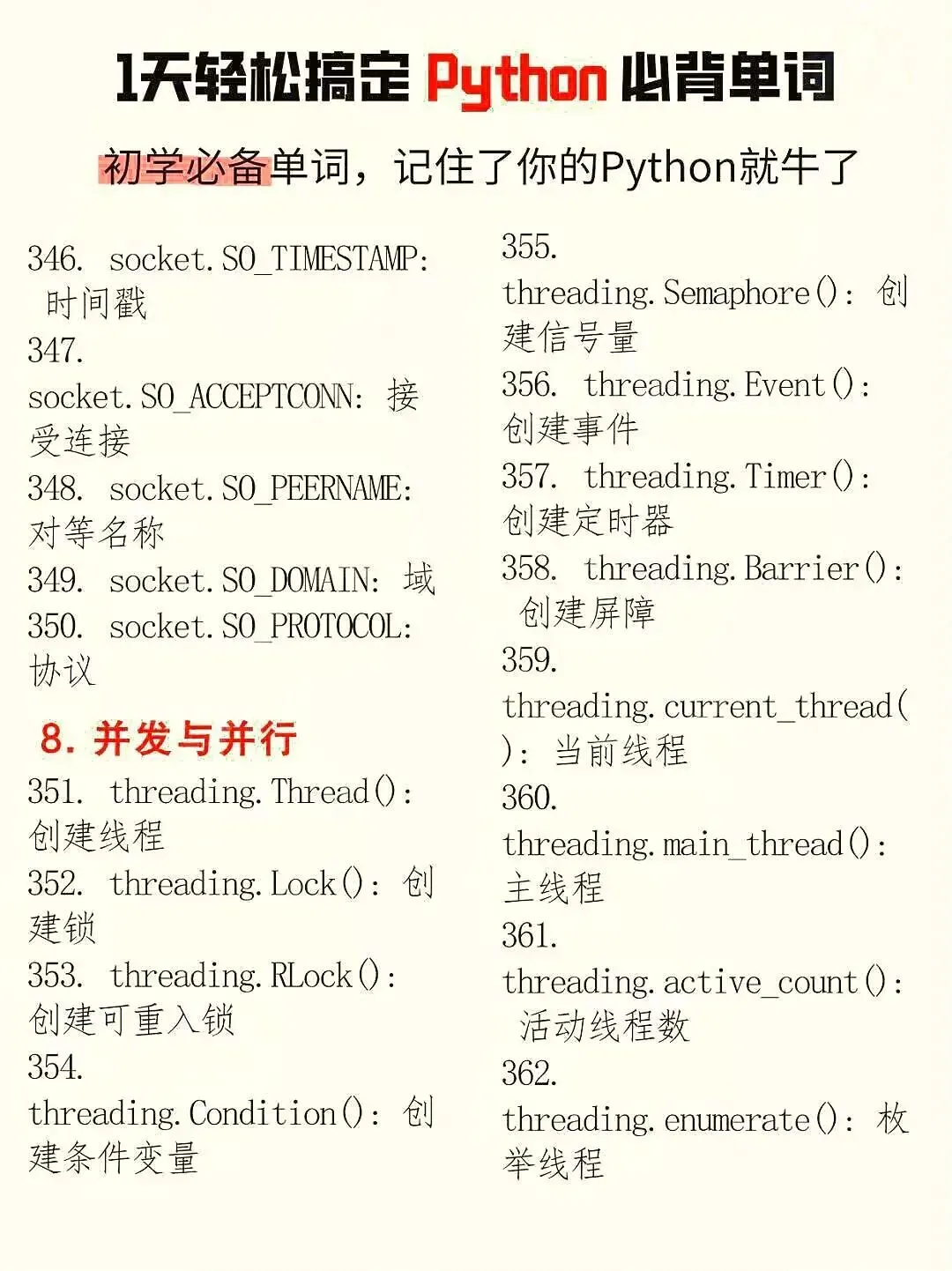 1天轻松搞定 Python 必背单词

初学必备单词，记住了你的Python就牛了

346. socket.SO_TIMESTAMP: 时间戳
347. socket.SO_ACCEPTCONN: 接受连接
348. socket.SO_PEERNAME: 对等名称
349. socket.SO_DOMAIN: 域
350. socket.SO_PROTOCOL: 协议

8. 并发与并行

351. threading.Thread(): 创建线程
352. threading.Lock(): 创建锁
353. threading.RLock(): 创建可重入锁
354. threading.Condition(): 创建条件变量

355. threading.Semaphore(): 创建信号量
356. threading.Event(): 创建事件
357. threading.Timer(): 创建定时器
358. threading.Barrier(): 创建屏障
359. threading.current_thread(): 当前线程
360. threading.main_thread(): 主线程
361. threading.active_count(): 活动线程数
362. threading.enumerate(): 枚举线程